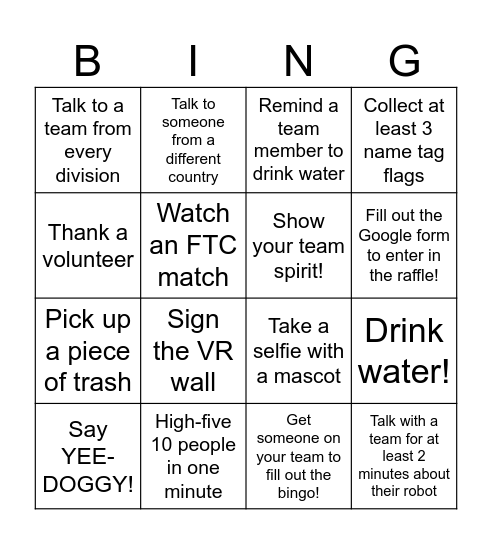 | B | I | N | G |
|---|---|---|---|
| Talk to a team from every division | Talk to someone from a different country | Remind a team member to drink water | Collect at least 3 name tag flags |
| Thank a volunteer | Watch an FTC match | Show your team spirit! | Fill out the Google form to enter in the raffle! |
| Pick up a piece of trash | Sign the VR wall | Take a selfie with a mascot | Drink water! |
| Say YEE-DOGGY! | High-five 10 people in one minute | Get someone on your team to fill out the bingo! | Talk with a team for at least 2 minutes about their robot |